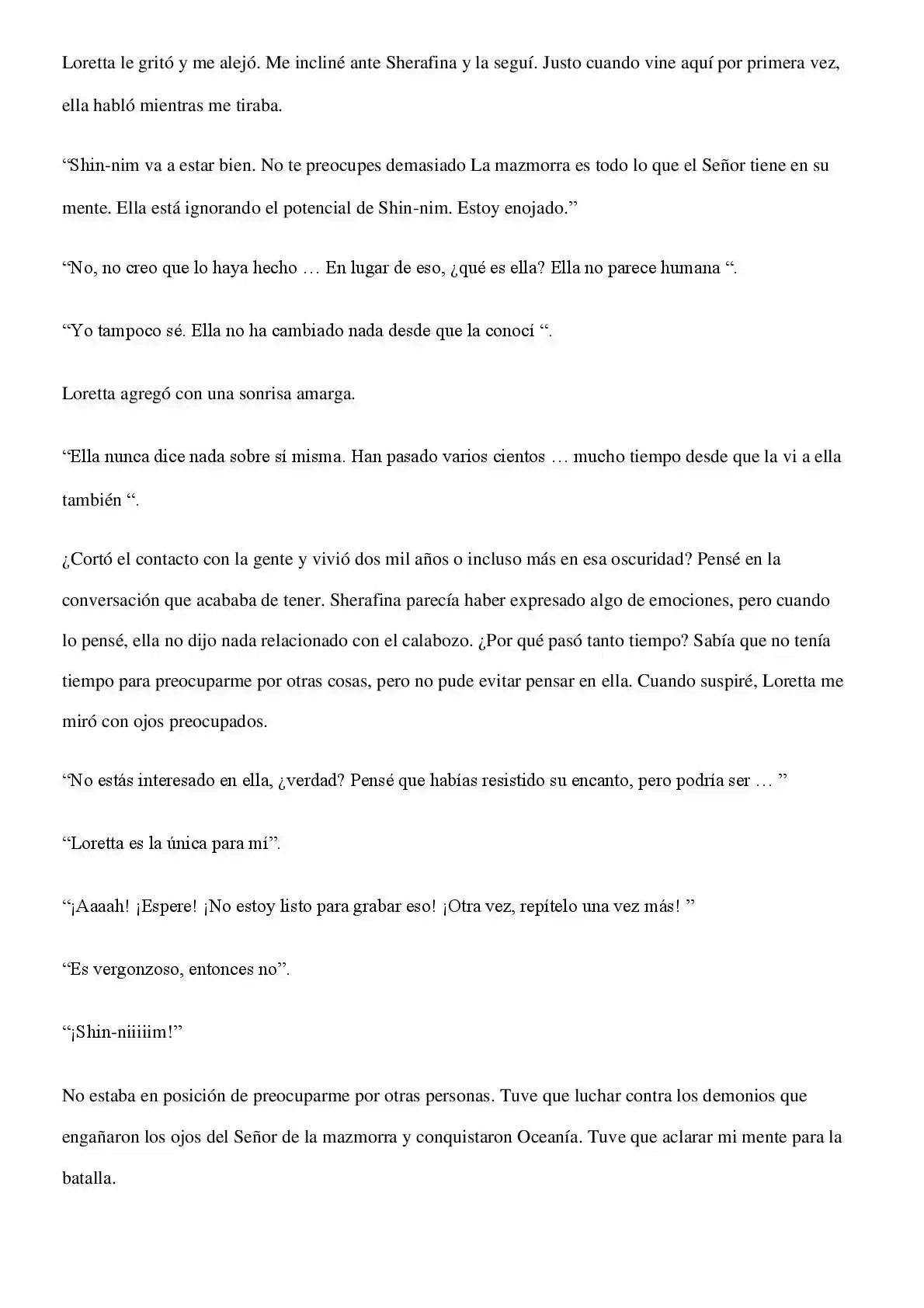 Loretta le gritó y me alejó. Me incliné ante Sherafina y la seguí. Justo cuando vine aquí por primera vez, ella habló mientras me tiraba.

“Shin-nim va a estar bien. No te preocupes demasiado La mazmorra es todo lo que el Señor tiene en su mente. Ella está ignorando el potencial de Shin-nim. Estoy enojado.”

“No, no creo que lo haya hecho … En lugar de eso, ¿qué es ella? Ella no parece humana “.

“Yo tampoco sé. Ella no ha cambiado nada desde que la conocí “.

Loretta agregó con una sonrisa amarga.

“Ella nunca dice nada sobre sí misma. Han pasado varios cientos … mucho tiempo desde que la vi a ella también “.

¿Cortó el contacto con la gente y vivió dos mil años o incluso más en esa oscuridad? Pensé en la conversación que acababa de tener. Sherafina parecía haber expresado algo de emociones, pero cuando lo pensé, ella no dijo nada relacionado con el calabozo. ¿Por qué pasó tanto tiempo? Sabía que no tenía tiempo para preocuparme por otras cosas, pero no pude evitar pensar en ella. Cuando suspiré, Loretta me miró con ojos preocupados.

“No estás interesado en ella, ¿verdad? Pensé que habías resistido su encanto, pero podría ser … ”

“Loretta es la única para mí”.

“¡Aaaah! ¡Espere! ¡No estoy listo para grabar eso! ¡Otra vez, repítelo una vez más! ”

“Es vergonzoso, entonces no”.

“¡Shin-niiiiim!”

No estaba en posición de preocuparme por otras personas. Tuve que luchar contra los demonios que engañaron los ojos del Señor de la mazmorra y conquistaron Oceanía. Tuve que aclarar mi mente para la batalla.